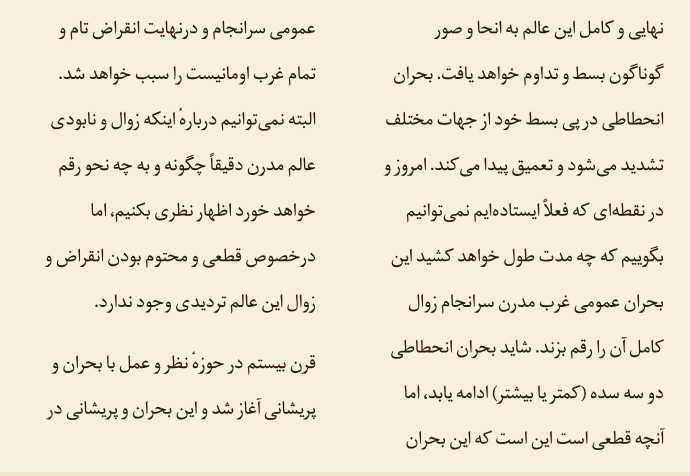 نهایی و کامل این عالم به انحا و صور گوناگون بسط و تداوم خواهد یافت. بحران انحطاطی در پی بسط خود از جهات مختلف تشدید می‌شود و تعمیق پیدا می‌کند. امروز و در نقطه‌ای که فعلاً ایستاده‌ایم نمی‌توانیم بگوییم که چه مدت طول خواهد کشید این بحران عمومی غرب مدرن سرانجام زوال کامل آن را رقم بزند. شاید بحران انحطاطی دو سه سده (کمتر یا بیشتر) ادامه یابد، اما آنچه قطعی است این است که این بحران

عمومی سرانجام و درنهایت انقراض تام و تمام غرب اومانیست را سبب خواهد شد. البته نمی‌توانیم دربارهٔ اینکه زوال و نابودی عالم مدرن دقیقاً چگونه و به چه نحو رقم خواهد خورد اظهار نظری بکنیم، اما درخصوص قطعی و محتوم بودن انقراض و زوال این عالم تردیدی وجود ندارد.

قرن بیستم در حوزهٔ نظر و عمل با بحران و پریشانی آغاز شد و این بحران و پریشانی در